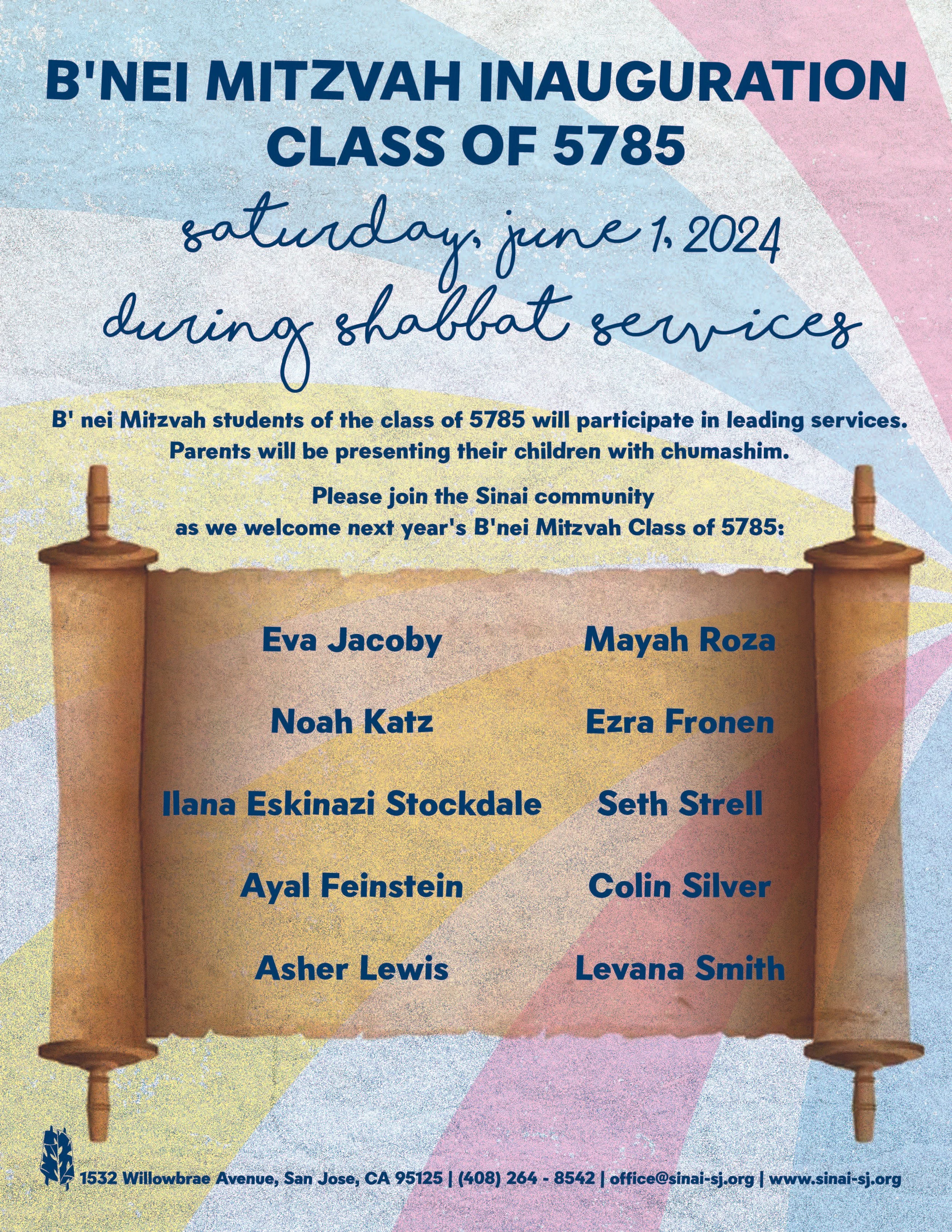 B'NEI MITZVAH INAUGURATION
CLASS OF 5785

saturday, june 1, 2024
during shabbat services

B' nei Mitzvah students of the class of 5785 will participate in leading services. Parents will be presenting their children with chumashim.

Please join the Sinai community as we welcome next year's B'nei Mitzvah Class of 5785:

Eva Jacoby

Noah Katz

Ilana Eskinazi Stockdale

Ayal Feinstein

Asher Lewis

Mayah Roza

Ezra Fronen

Seth Strell

Colin Silver

Levana Smith

1532 Willowbrae Avenue, San Jose, CA 95125 | (408) 264 - 8542 | office@sinai-sj.org | www.sinai-sj.org